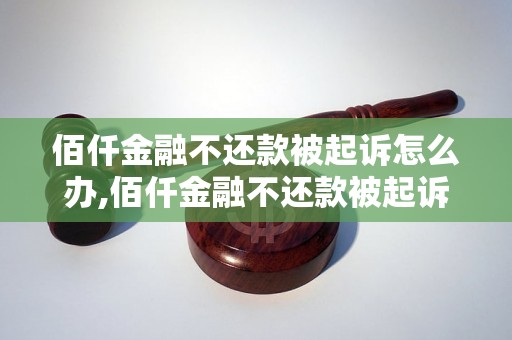 佰仟金融不还款被起诉怎么办,佰仟金融不还款被起诉